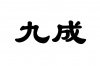 九成